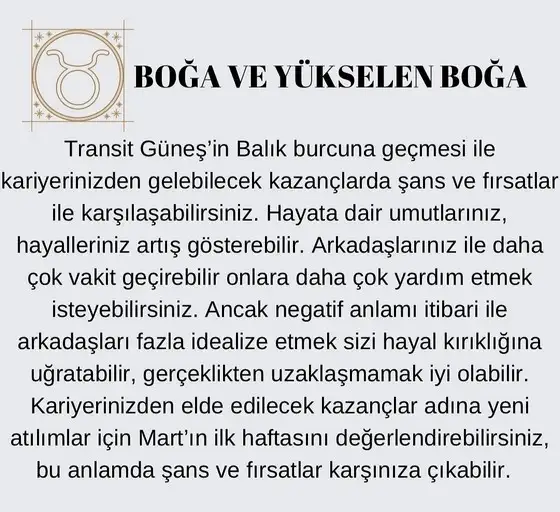 BOĞA VE YÜKSELEN BOĞA

Transit Güneş'in Balık burcuna geçmesi ile kariyerinizden gelebilecek kazançlarda şans ve fırsatlar ile karşılaşabilirsiniz. Hayata dair umutlarınız, hayalleriniz artış gösterebilir. Arkadaşlarınız ile daha çok vakit geçirebilir onlara daha çok yardım etmek isteyebilirsiniz. Ancak negatif anlamı itibari ile arkadaşları fazla idealize etmek sizi hayal kırıklığına uğratabilir, gerçeklikten uzaklaşmamak iyi olabilir. Kariyerinizden elde edilecek kazançlar adına yeni atılımlar için Mart'ın ilk haftasını değerlendirebilirsiniz, bu anlamda şans ve fırsatlar karşınıza çıkabilir.